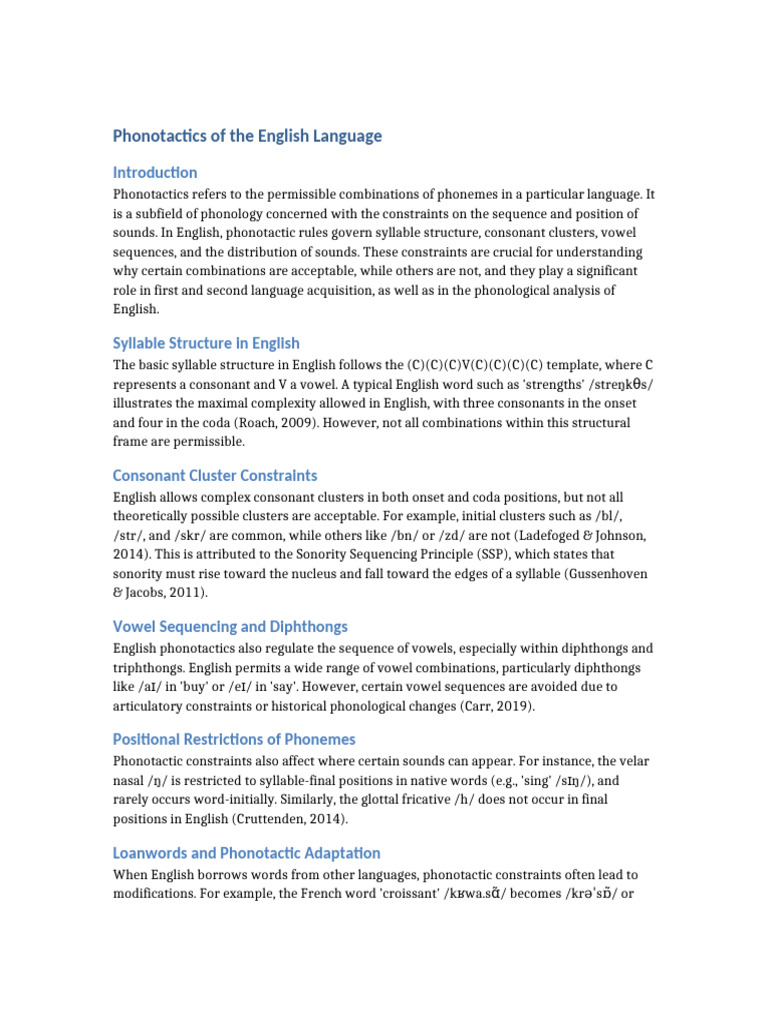 Phonotactics of the English Language

Introduction

Phonotactics refers to the permissible combinations of phonemes in a particular language. It is a subfield of phonology concerned with the constraints on the sequence and position of sounds. In English, phonotactic rules govern syllable structure, consonant clusters, vowel sequences, and the distribution of sounds. These constraints are crucial for understanding why certain combinations are acceptable, while others are not, and they play a significant role in first and second language acquisition, as well as in the phonological analysis of English.

Syllable Structure in English

The basic syllable structure in English follows the (C)(C)(C)V(C)(C)(C)(C) template, where C represents a consonant and V a vowel. A typical English word such as 'strengths' /streŋkθs/ illustrates the maximal complexity allowed in English, with three consonants in the onset and four in the coda (Roach, 2009). However, not all combinations within this structural frame are permissible.

Consonant Cluster Constraints

English allows complex consonant clusters in both onset and coda positions, but not all theoretically possible clusters are acceptable. For example, initial clusters such as /bl/, /str/, and /skr/ are common, while others like /bn/ or /zd/ are not (Ladefoged & Johnson, 2014). This is attributed to the Sonority Sequencing Principle (SSP), which states that sonority must rise toward the nucleus and fall toward the edges of a syllable (Gussenhoven & Jacobs, 2011).

Vowel Sequencing and Diphthongs

English phonotactics also regulate the sequence of vowels, especially within diphthongs and triphthongs. English permits a wide range of vowel combinations, particularly diphthongs like /aɪ/ in 'buy' or /eɪ/ in 'say'. However, certain vowel sequences are avoided due to articulatory constraints or historical phonological changes (Carr, 2019).

Positional Restrictions of Phonemes

Phonotactic constraints also affect where certain sounds can appear. For instance, the velar nasal /ŋ/ is restricted to syllable-final positions in native words (e.g., 'sing' /sɪŋ/), and rarely occurs word-initially. Similarly, the glottal fricative /h/ does not occur in final positions in English (Cruttenden, 2014).

Loanwords and Phonotactic Adaptation

When English borrows words from other languages, phonotactic constraints often lead to modifications. For example, the French word 'croissant' /kʁwa.sɑ̃/ becomes /krəˈsɒ̃/ or